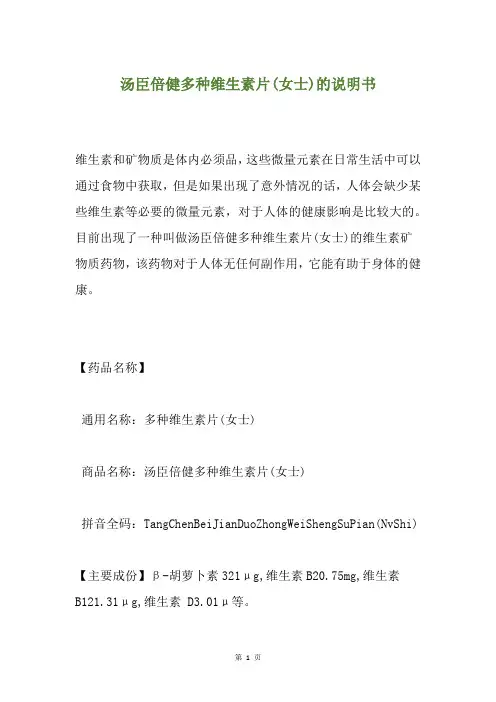 汤臣倍健多种维生素片(女士)的说明书

维生素和矿物质是体内必须品，这些微量元素在日常生活中可以通过食物中获取，但是如果出现了意外情况的话，人体会缺少某些维生素等必要的微量元素，对于人体的健康影响是比较大的。目前出现了一种叫做汤臣倍健多种维生素片(女士)的维生素矿物质药物，该药物对于人体无任何副作用，它能有助于身体的健康。

【药品名称】

通用名称：多种维生素片(女士)

商品名称：汤臣倍健多种维生素片(女士)

拼音全码：TangChenBeiJianDuoZhongWeiShengSuPian(NvShi)

【主要成份】β-胡萝卜素 321μg,维生素 B20.75mg,维生素 B121.31μg,维生素 D3.01μ等。

第 1 页